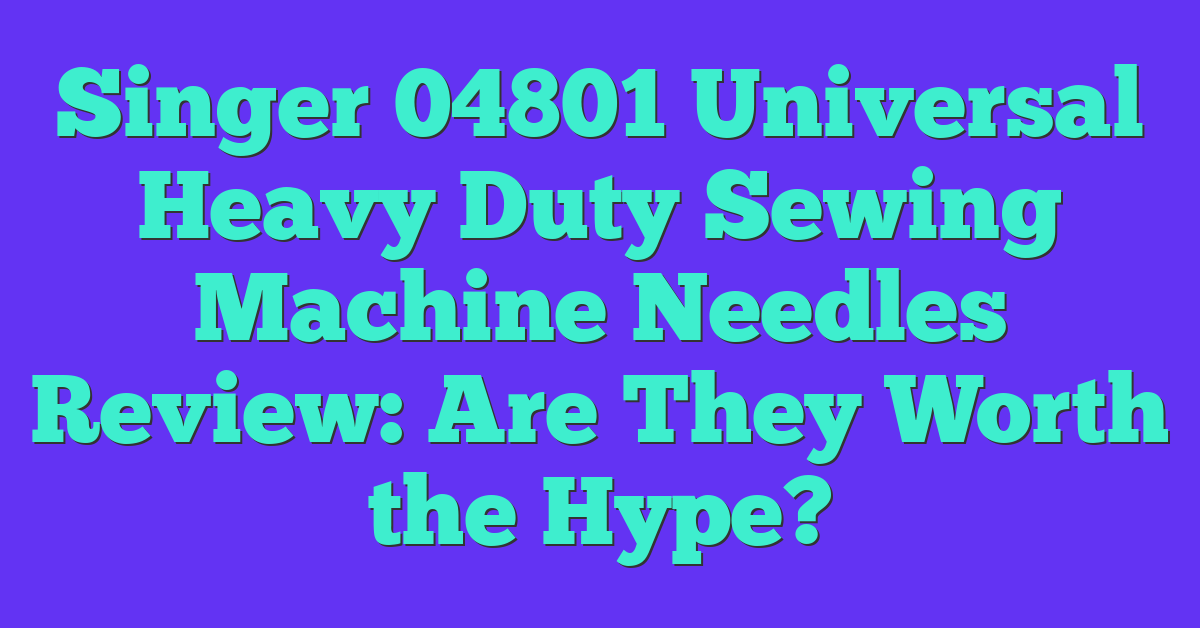 Singer 04801 Universal Heavy Duty Sewing Machine Needles Review: Are They Worth the Hype?